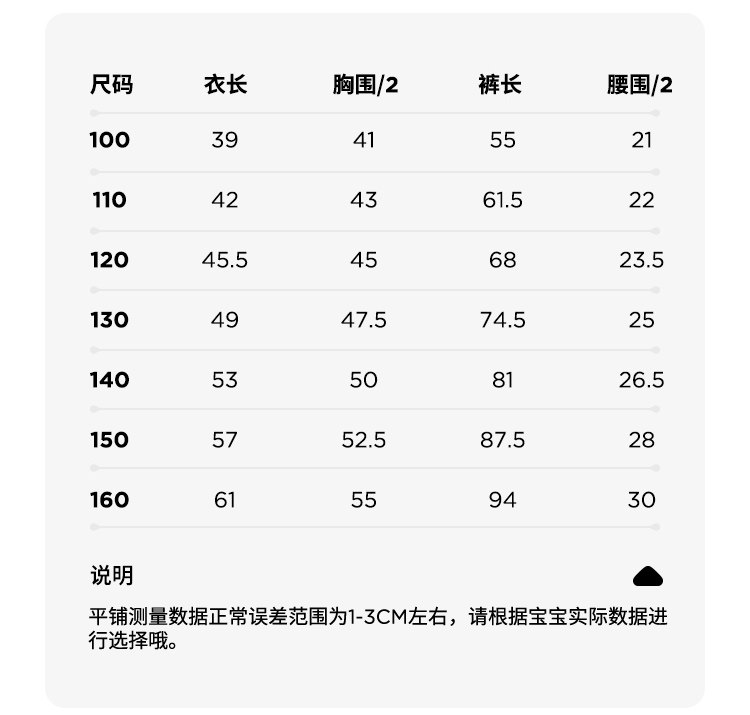 | 尺码 | 衣长 | 胸围/2 | 裤长 | 腰围/2 |
|---|---|---|---|---|
| 100 | 39 | 41 | 55 | 21 |
| 110 | 42 | 43 | 61.5 | 22 |
| 120 | 45.5 | 45 | 68 | 23.5 |
| 130 | 49 | 47.5 | 74.5 | 25 |
| 140 | 53 | 50 | 81 | 26.5 |
| 150 | 57 | 52.5 | 87.5 | 28 |
| 160 | 61 | 55 | 94 | 30 |

说明

平铺测量数据正常误差范围为1-3CM左右，请根据宝宝实际数据进行选择哦。